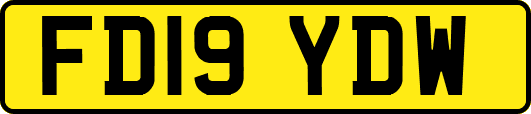 FD19 YDW